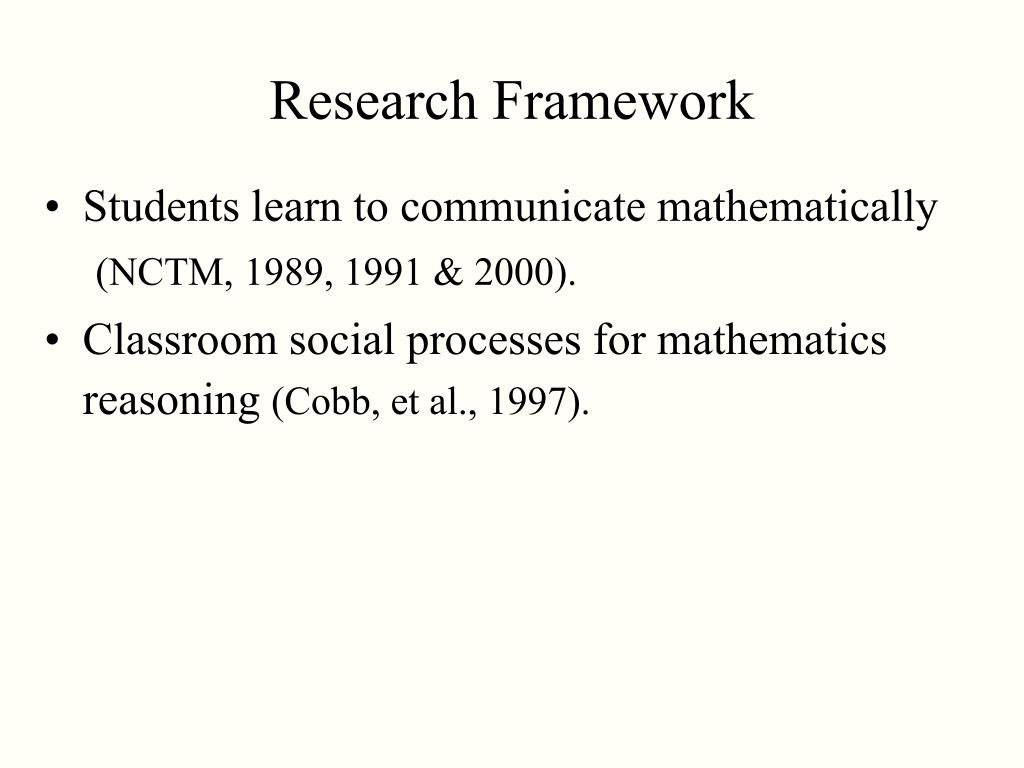 Research Framework

• Students learn to communicate mathematically (NCTM, 1989, 1991 & 2000).

• Classroom social processes for mathematics reasoning (Cobb, et al., 1997).